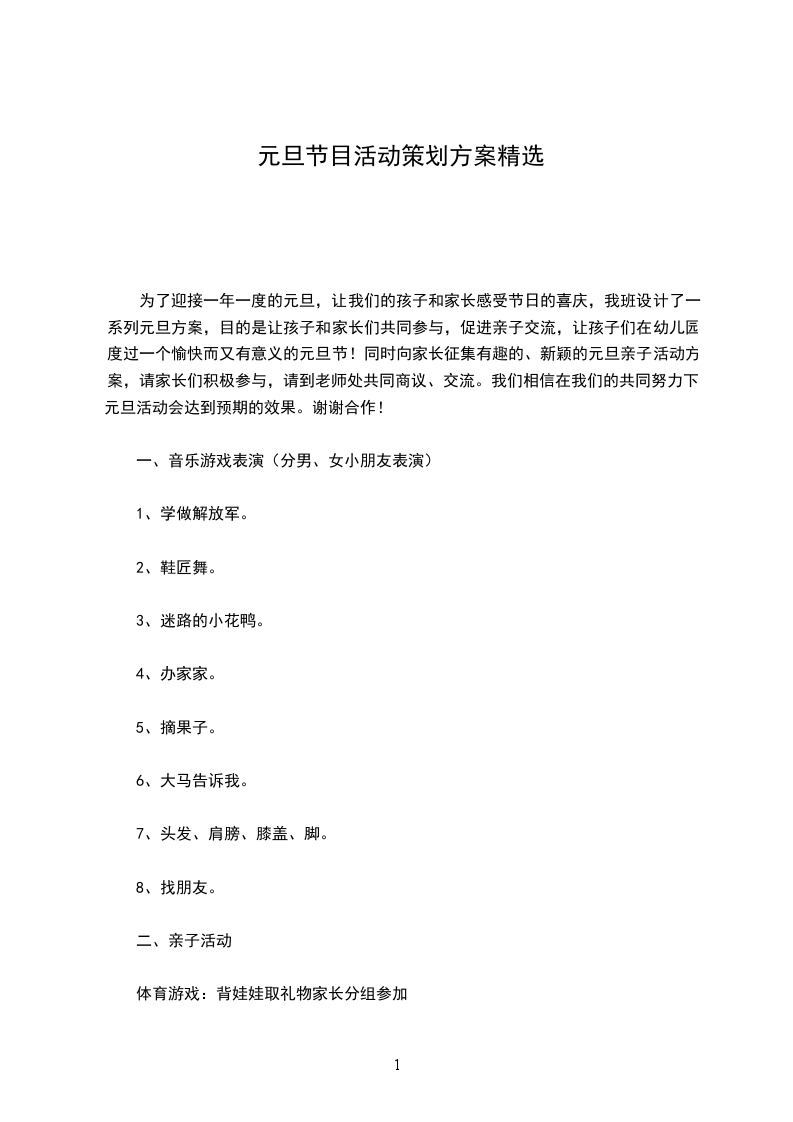 元旦节目活动策划方案精选

为了迎接一年一度的元旦，让我们的孩子和家长感受节日的喜庆，我班设计了一系列元旦方案，目的是让孩子和家长们共同参与，促进亲子交流，让孩子们在幼儿园度过一个愉快而又有意义的元旦节！同时向家长征集有趣的、新颖的元旦亲子活动方案，请家长们积极参与，请到老师处共同商议、交流。我们相信在我们的共同努力下元旦活动会达到预期的效果。谢谢合作！

一、音乐游戏表演（分男、女小朋友表演）

1、学做解放军。

2、鞋匠舞。

3、迷路的小花鸭。

4、办家家。

5、摘果子。

6、大马告诉我。

7、头发、肩膀、膝盖、脚。

8、找朋友。

二、亲子活动

体育游戏：背娃娃取礼物家长分组参加

1